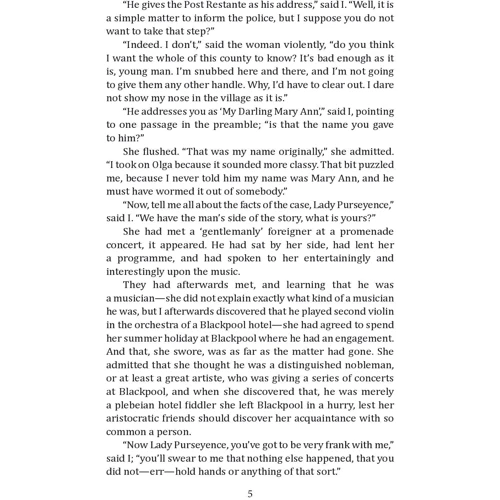 "He gives the Post Restante as his address," said I. "Well, it is a simple matter to inform the police, but I suppose you do not want to take that step?"

"Indeed. I don't," said the woman violently, "do you think I want the whole of this county to know? It's bad enough as it is, young man. I'm snubbed here and there, and I'm not going to give them any other handle. Why, I'd have to clear out. I dare not show my nose in the village as it is."

"He addresses you as 'My Darling Mary Ann'," said I, pointing to one passage in the preamble; "is that the name you gave to him?"

She flushed. "That was my name originally," she admitted. "I took on Olga because it sounded more classy. That bit puzzled me, because I never told him my name was Mary Ann, and he must have wormed it out of somebody."

"Now, tell me all about the facts of the case, Lady Purseyence," said I. "We have the man's side of the story, what is yours?"

She had met a 'gentlemanly' foreigner at a promenade concert, it appeared. He had sat by her side, had lent her a programme, and had spoken to her entertainingly and interestingly upon the music.

They had afterwards met, and learning that he was a musician—she did not explain exactly what kind of a musician he was, but I afterwards discovered that he played second violin in the orchestra of a Blackpool hotel—she had agreed to spend her summer holiday at Blackpool where he had an engagement. And that, she swore, was as far as the matter had gone. She admitted that she thought he was a distinguished nobleman, or at least a great artiste, who was giving a series of concerts at Blackpool, and when she discovered that, he was merely a plebeian hotel fiddler she left Blackpool in a hurry, lest her aristocratic friends should discover her acquaintance with so common a person.

"Now Lady Purseyence, you've got to be very frank with me," said I; "you'll swear to me that nothing else happened, that you did not—err—hold hands or anything of that sort."

5